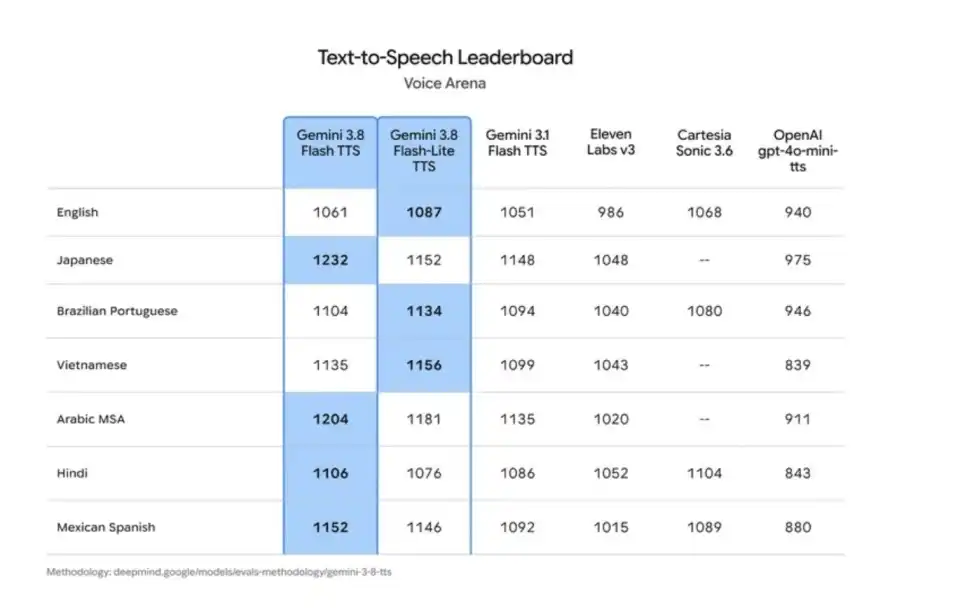 Text-to-Speech Leaderboard
Voice Arena

| | Gemini 3.8 Flash TTS | Gemini 3.8 Flash-Lite TTS | Gemini 3.1 Flash TTS | Eleven Labs v3 | Cartesia Sonic 3.6 | OpenAI gpt-4o-mini-tts |
|---|---|---|---|---|---|---|
| English | 1061 | 1087 | 1051 | 986 | 1068 | 940 |
| Japanese | 1232 | 1152 | 1148 | 1048 | -- | 975 |
| Brazilian Portuguese | 1104 | 1134 | 1094 | 1040 | 1080 | 946 |
| Vietnamese | 1135 | 1156 | 1099 | 1043 | -- | 839 |
| Arabic MSA | 1204 | 1181 | 1135 | 1020 | -- | 911 |
| Hindi | 1106 | 1076 | 1086 | 1052 | 1104 | 843 |
| Mexican Spanish | 1152 | 1146 | 1092 | 1015 | 1089 | 880 |

Methodology: deepmind.google/models/evals-methodology/gemini-3-8-tts